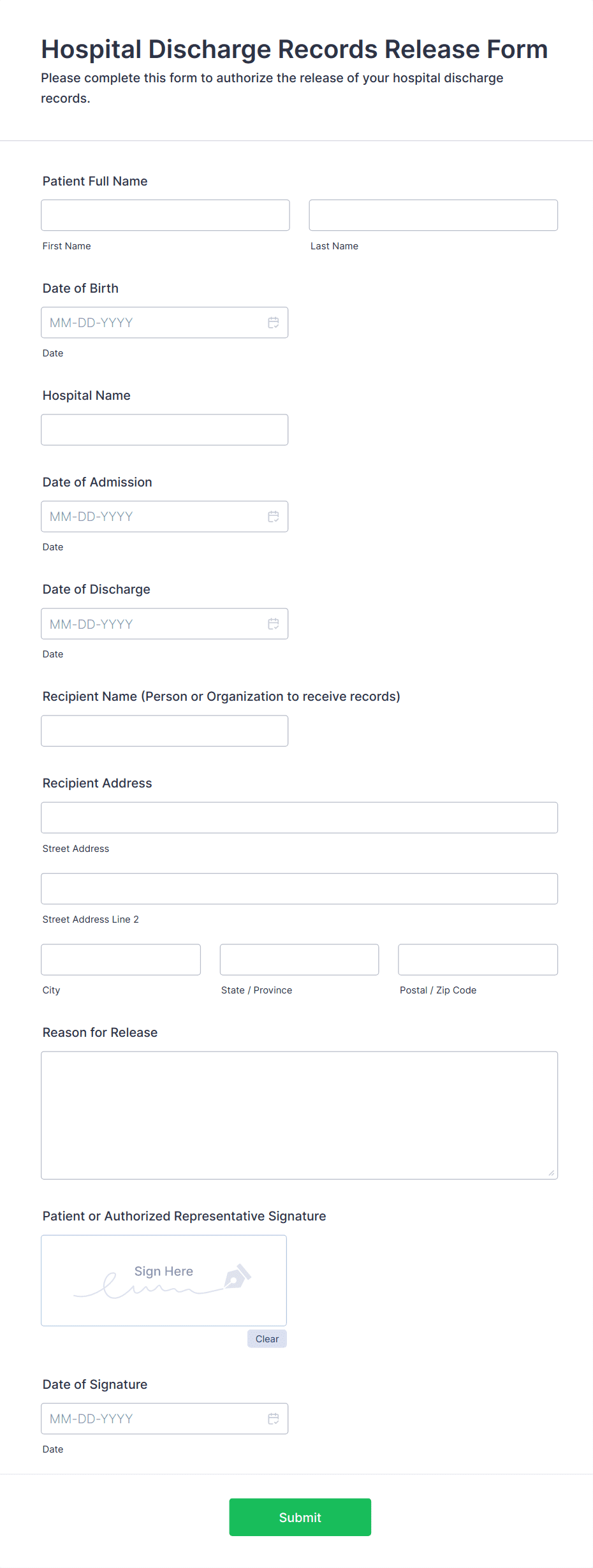 Hospital Discharge Records Release Form

Please complete this form to authorize the release of your hospital discharge records.

Patient Full Name

First Name

Last Name

Date of Birth

MM-DD-YYYY

Date

Hospital Name

Date of Admission

MM-DD-YYYY

Date

Date of Discharge

MM-DD-YYYY

Date

Recipient Name (Person or Organization to receive records)

Recipient Address

Street Address

Street Address Line 2

City

State / Province

Postal / Zip Code

Reason for Release

Patient or Authorized Representative Signature

Sign Here

Clear

Date of Signature

MM-DD-YYYY

Date

Submit